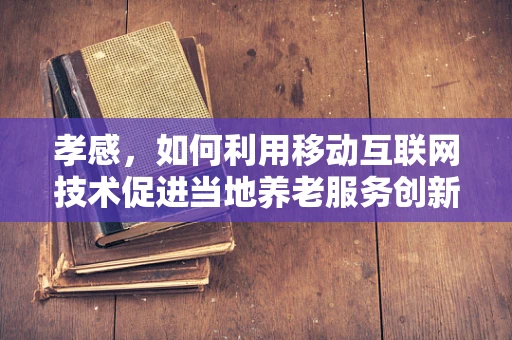 孝感，如何利用移动互联网技术促进当地养老服务创新